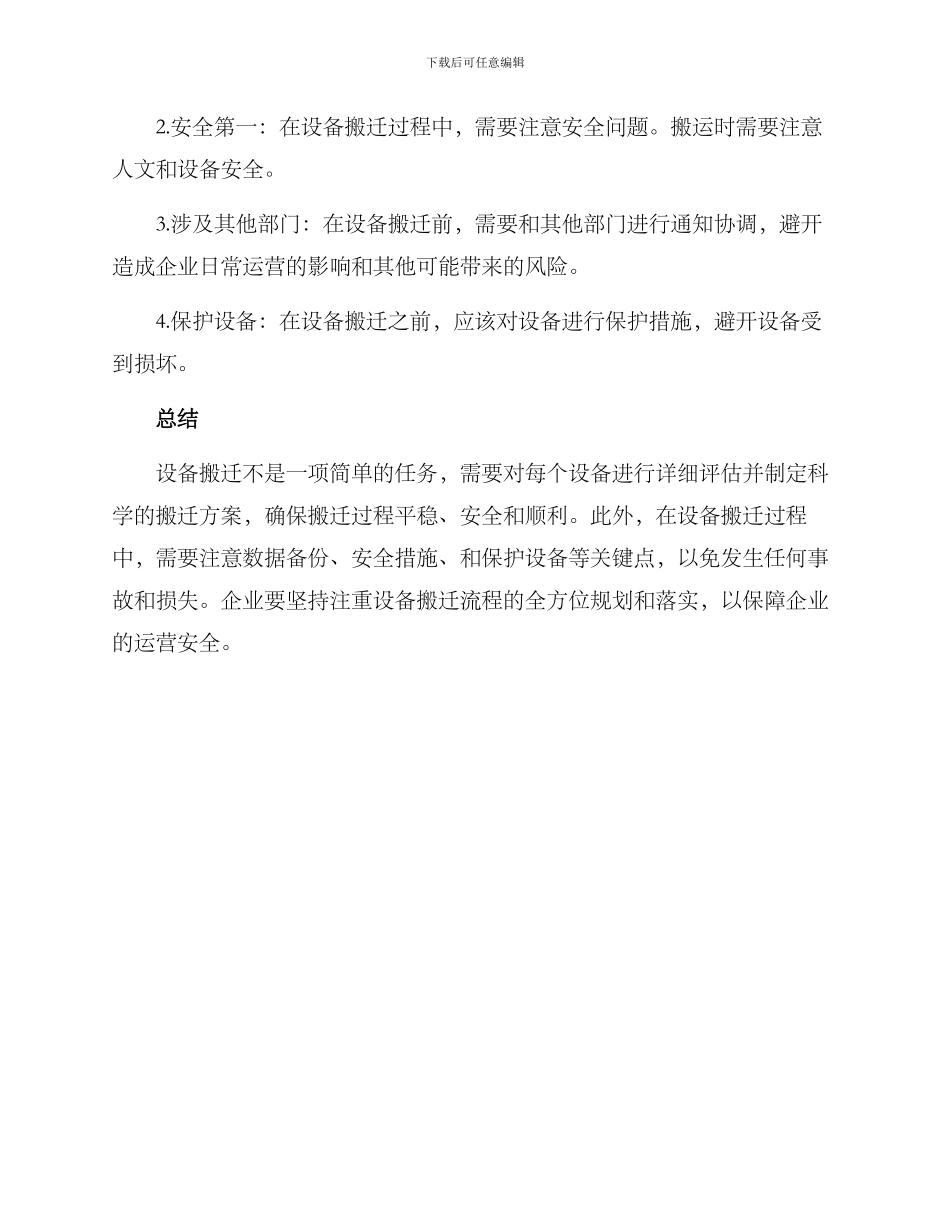 下载后可任意编辑

2.安全第一：在设备搬迁过程中，需要注意安全问题。搬运时需要注意人文和设备安全。

3.涉及其他部门：在设备搬迁前，需要和其他部门进行通知协调，避开造成企业日常运营的影响和其他可能带来的风险。

4.保护设备：在设备搬迁之前，应该对设备进行保护措施，避开设备受到损坏。

总结

设备搬迁不是一项简单的任务，需要对每个设备进行详细评估并制定科学的搬迁方案，确保搬迁过程平稳、安全和顺利。此外，在设备搬迁过程中，需要注意数据备份、安全措施、和保护设备等关键点，以免发生任何事故和损失。企业要坚持注重设备搬迁流程的全方位规划和落实，以保障企业的运营安全。